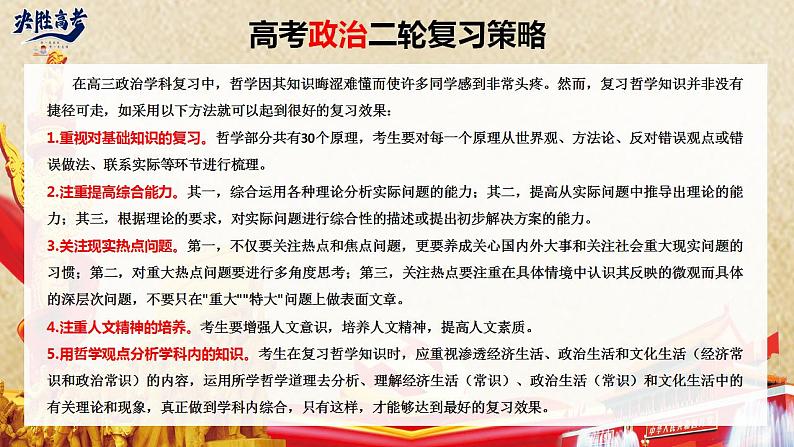 决胜高考

高考政治二轮复习策略

在高三政治学科复习中，哲学因其知识晦涩难懂而使许多同学感到非常头疼。然而，复习哲学知识并非没有捷径可走，如采用以下方法就可以起到很好的复习效果：

1.重视对基础知识的复习。哲学部分共有30个原理，考生要对每一个原理从世界观、方法论、反对错误观点或错误做法、联系实际等环节进行梳理。

2.注重提高综合能力。其一，综合运用各种理论分析实际问题的能力；其二，提高从实际问题中推导出理论的能力；其三，根据理论的要求，对实际问题进行综合性的描述或提出初步解决方案的能力。

3.关注现实热点问题。第一，不仅要关注热点和焦点问题，更要养成关心国内外大事和关注社会重大现实问题的习惯；第二，对重大热点问题要进行多角度思考；第三，关注热点要注重在具体情境中认识其反映的微观而具体的深层次问题，不要只在"重大""特大"问题上做表面文章。

4.注重人文精神的培养。考生要增强人文意识，培养人文精神，提高人文素质。

5.用哲学观点分析学科内的知识。考生在复习哲学知识时，应重视渗透经济生活、政治生活和文化生活（经济常识和政治常识）的内容，运用所学哲学道理去分析、理解经济生活（常识）、政治生活（常识）和文化生活中的有关理论和现象，真正做到学科内综合，只有这样，才能够达到最好的复习效果。